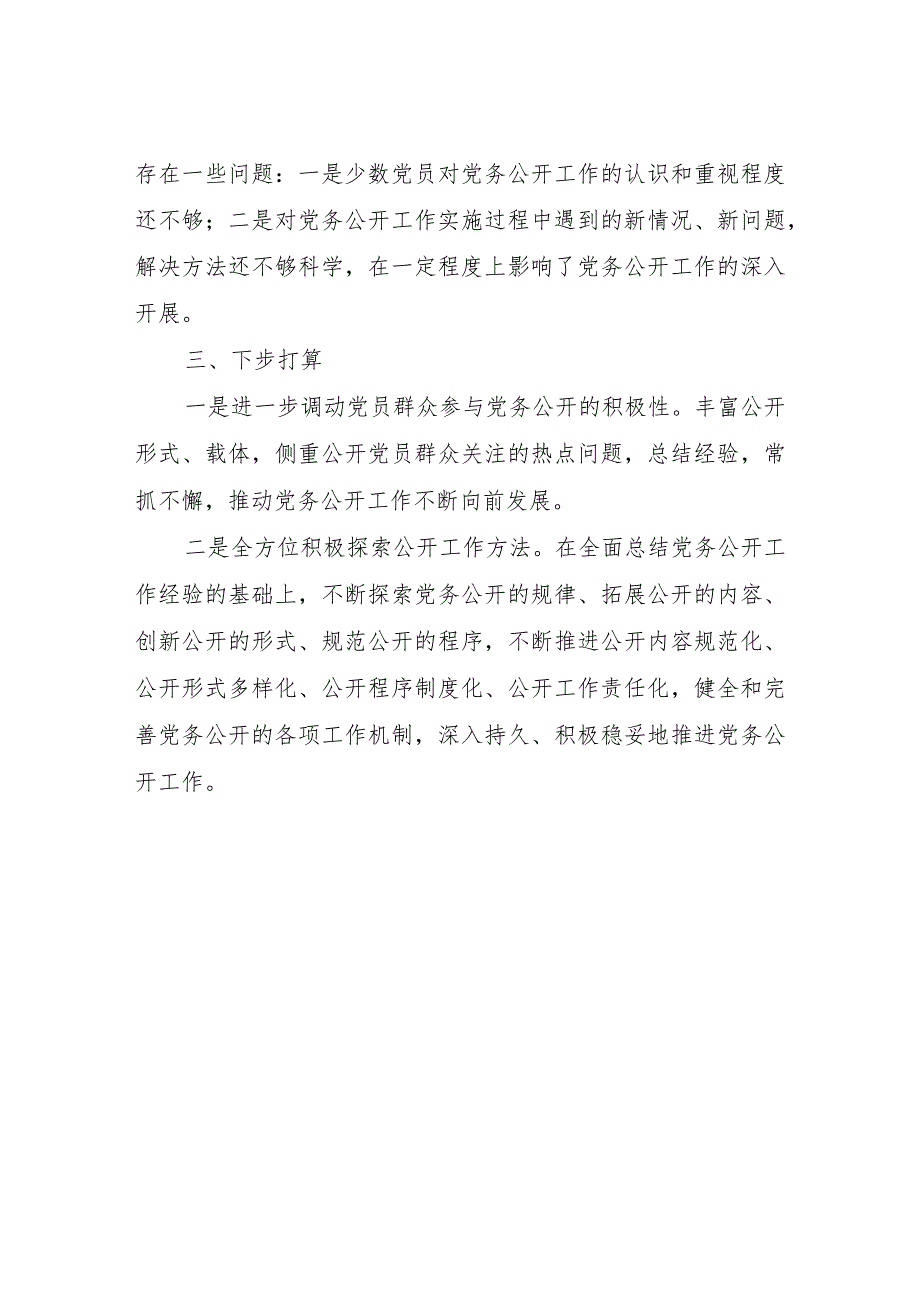 存在一些问题：一是少数党员对党务公开工作的认识和重视程度还不够；二是对党务公开工作实施过程中遇到的新情况、新问题，解决方法还不够科学，在一定程度上影响了党务公开工作的深入开展。

三、下步打算

一是进一步调动党员群众参与党务公开的积极性。丰富公开形式、载体，侧重公开党员群众关注的热点问题，总结经验，常抓不懈，推动党务公开工作不断向前发展。

二是全方位积极探索公开工作方法。在全面总结党务公开工作经验的基础上，不断探索党务公开的规律、拓展公开的内容、创新公开的形式、规范公开的程序，不断推进公开内容规范化、公开形式多样化、公开程序制度化、公开工作责任化，健全和完善党务公开的各项工作机制，深入持久、积极稳妥地推进党务公开工作。